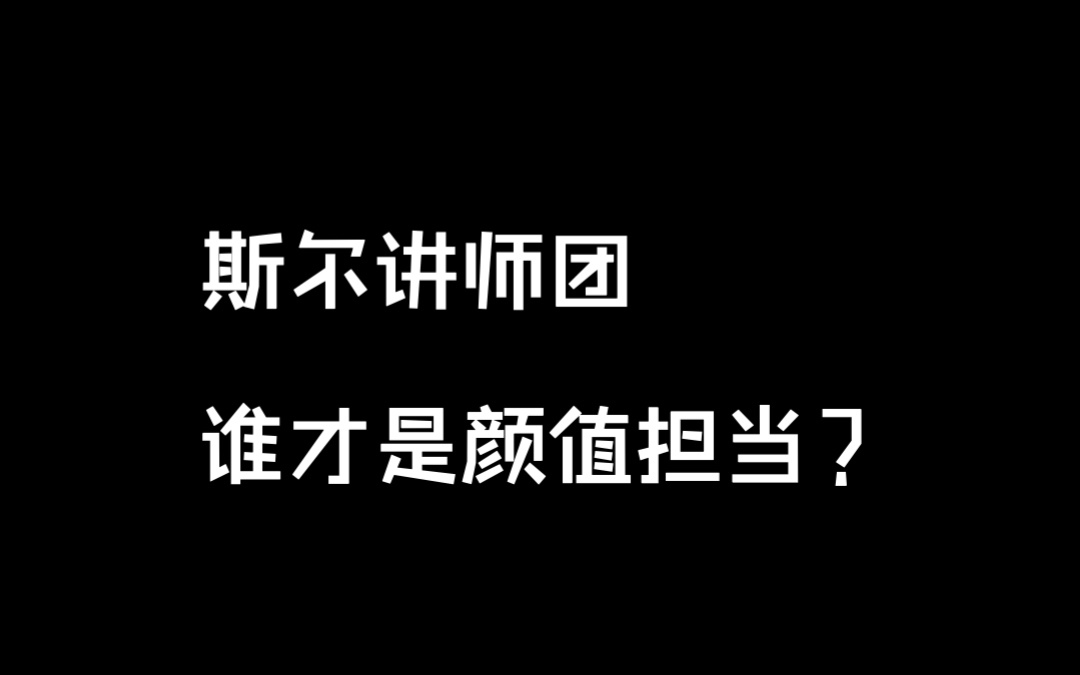 斯尔讲师团

谁才是颜值担当？